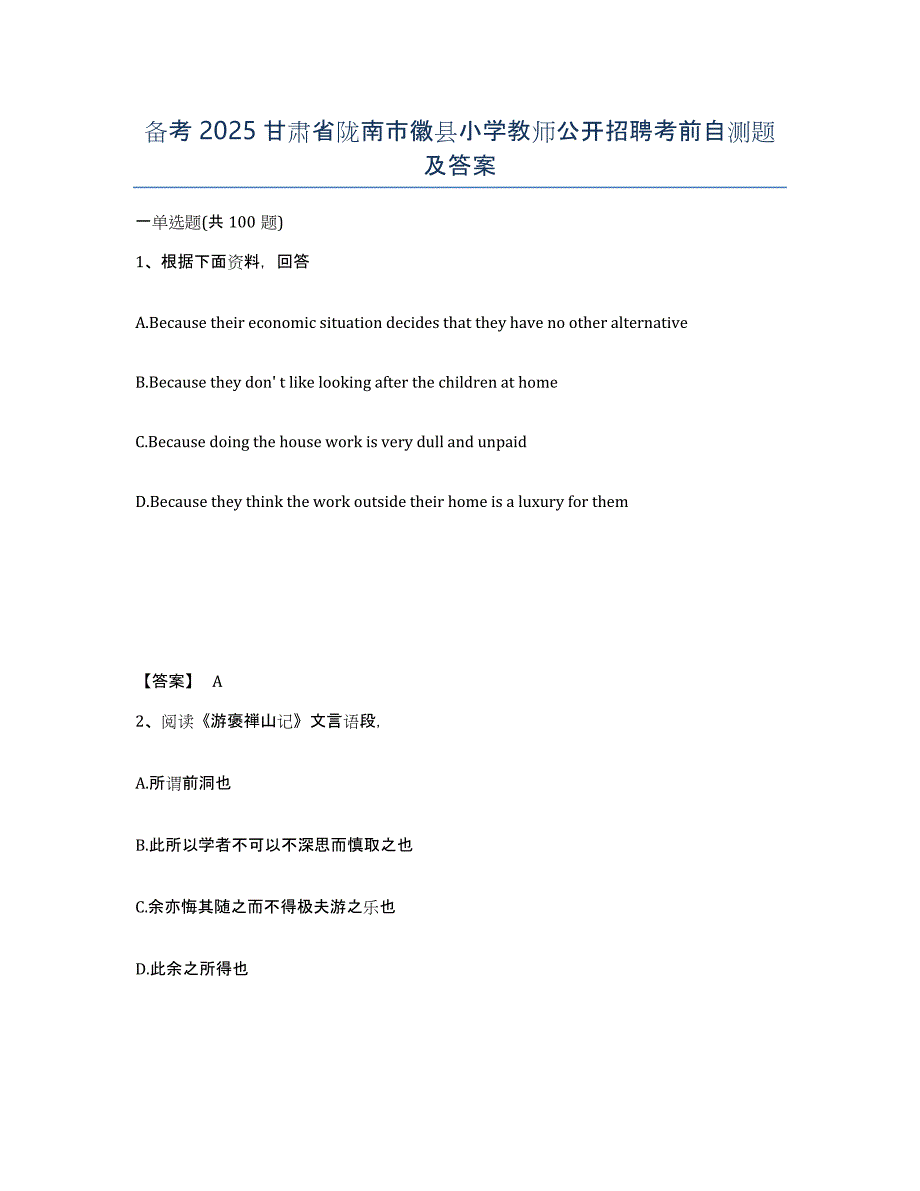 备考 2025 甘肃省陇南市徽县小学教师公开招聘考前自测题及答案

一单选题(共 100 题)

1、根据下面资料，回答

A.Because their economic situation decides that they have no other alternative

B.Because they don' t like looking after the children at home

C.Because doing the house work is very dull and unpaid

D.Because they think the work outside their home is a luxury for them

【答案】 A

2、阅读《游褒禅山记》文言语段，

A.所谓前洞也

B.此所以学者不可以不深思而慎取之也

C.余亦悔其随之而不得极夫游之乐也

D.此余之所得也